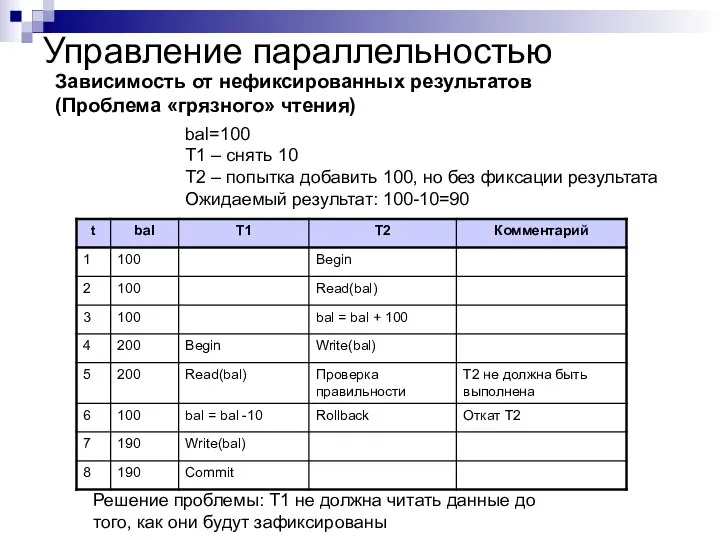 Управление параллельностью

Зависимость от нефиксированных результатов (Проблема «грязного» чтения)

bal=100
T1 – снять 10
T2 – попытка добавить 100, но без фиксации результата
Ожидаемый результат: 100-10=90

| t | bal | T1 | T2 | Комментарий |
|---|---|---|---|---|
| 1 | 100 |  | Begin |  |
| 2 | 100 |  | Read(bal) |  |
| 3 | 100 |  | bal = bal + 100 |  |
| 4 | 200 | Begin | Write(bal) |  |
| 5 | 200 | Read(bal) | Проверка правильности | T2 не должна быть выполнена |
| 6 | 100 | bal = bal -10 | Rollback | Откат T2 |
| 7 | 190 | Write(bal) |  |  |
| 8 | 190 | Commit |  |  |

Решение проблемы: T1 не должна читать данные до того, как они будут зафиксированы